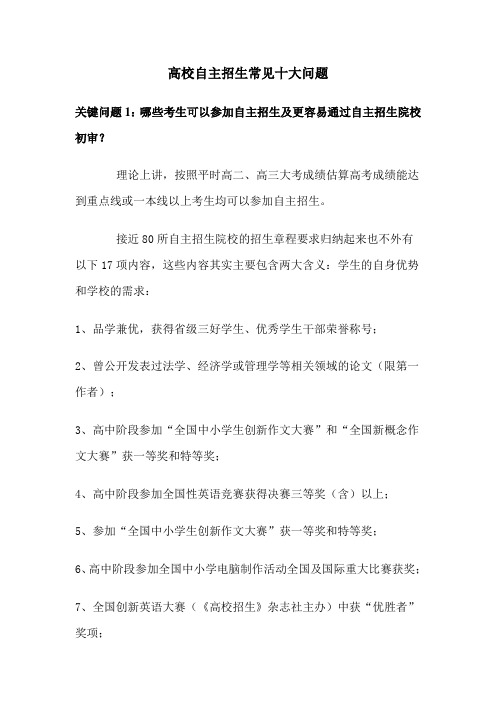 高校自主招生常见十大问题

关键问题 1：哪些考生可以参加自主招生及更容易通过自主招生院校初审？

理论上讲，按照平时高二、高三大考成绩估算高考成绩能达到重点线或一本线以上考生均可以参加自主招生。

接近 80 所自主招生院校的招生章程要求归纳起来也不外有以下 17 项内容，这些内容其实主要包含两大含义：学生的自身优势和学校的需求：

1、品学兼优，获得省级三好学生、优秀学生干部荣誉称号；

2、曾公开发表过法学、经济学或管理学等相关领域的论文（限第一作者）；

3、高中阶段参加“全国中小学生创新作文大赛”和“全国新概念作文大赛”获一等奖和特等奖；

4、高中阶段参加全国性英语竞赛获得决赛三等奖（含）以上；

5、参加“全国中小学生创新作文大赛”获一等奖和特等奖；

6、高中阶段参加全国中小学电脑制作活动全国及国际重大比赛获奖；

7、全国创新英语大赛（《高校招生》杂志社主办）中获“优胜者”奖项；